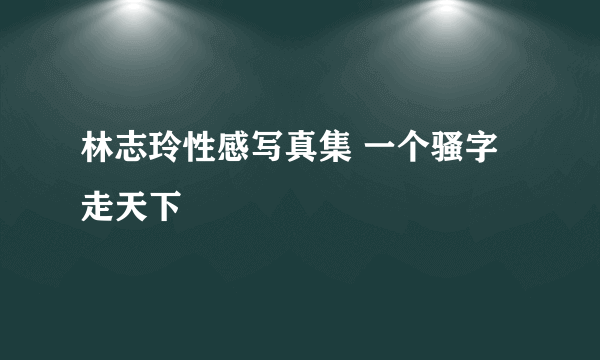 林志玲性感写真集 一个骚字走天下